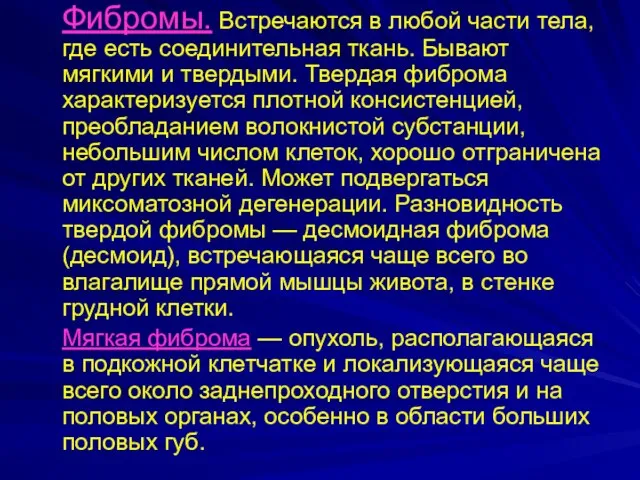 Фибромы. Встречаются в любой части тела, где есть соединительная ткань. Бывают мягкими и твердыми. Твердая фиброма характеризуется плотной консистенцией, преобладанием волокнистой субстанции, небольшим числом клеток, хорошо отграничена от других тканей. Может подвергаться миксоматозной дегенерации. Разновидность твердой фибромы — десмоидная фиброма (десмоид), встречающаяся чаще всего во влагалище прямой мышцы живота, в стенке грудной клетки.

Мягкая фиброма — опухоль, располагающаяся в подкожной клетчатке и локализующаяся чаще всего около заднепроходного отверстия и на половых органах, особенно в области больших половых губ.